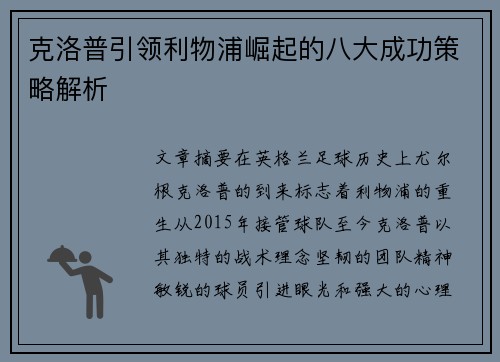 克洛普引领利物浦崛起的八大成功策略解析

文章摘要在英格兰足球历史上尤尔根克洛普的到来标志着利物浦的重生从2015年接管球队至今克洛普以其独特的战术理念坚韧的团队精神敏锐的球员引进眼光和强大的心理